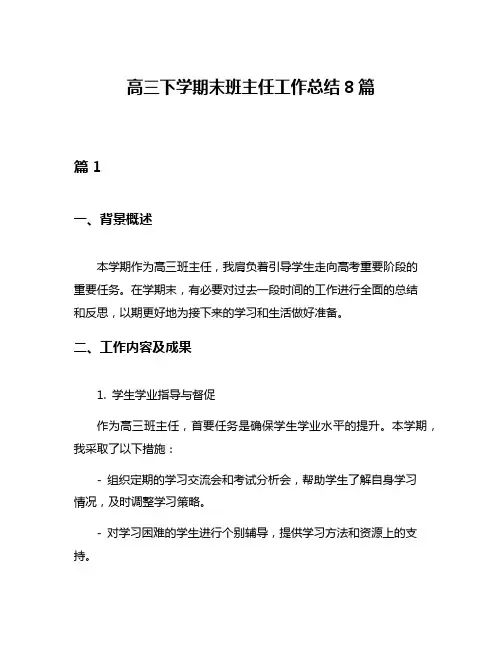 高三下学期末班主任工作总结 8 篇

篇 1

一、背景概述

本学期作为高三班主任，我肩负着引导学生走向高考重要阶段的重要任务。在学期末，有必要对过去一段时间的工作进行全面的总结和反思，以期更好地为接下来的学习和生活做好准备。

二、工作内容及成果

1. 学生学业指导与督促

作为高三班主任，首要任务是确保学生学业水平的提升。本学期，我采取了以下措施：

- 组织定期的学习交流会和考试分析会，帮助学生了解自身学习情况，及时调整学习策略。

- 对学习困难的学生进行个别辅导，提供学习方法和资源上的支持。